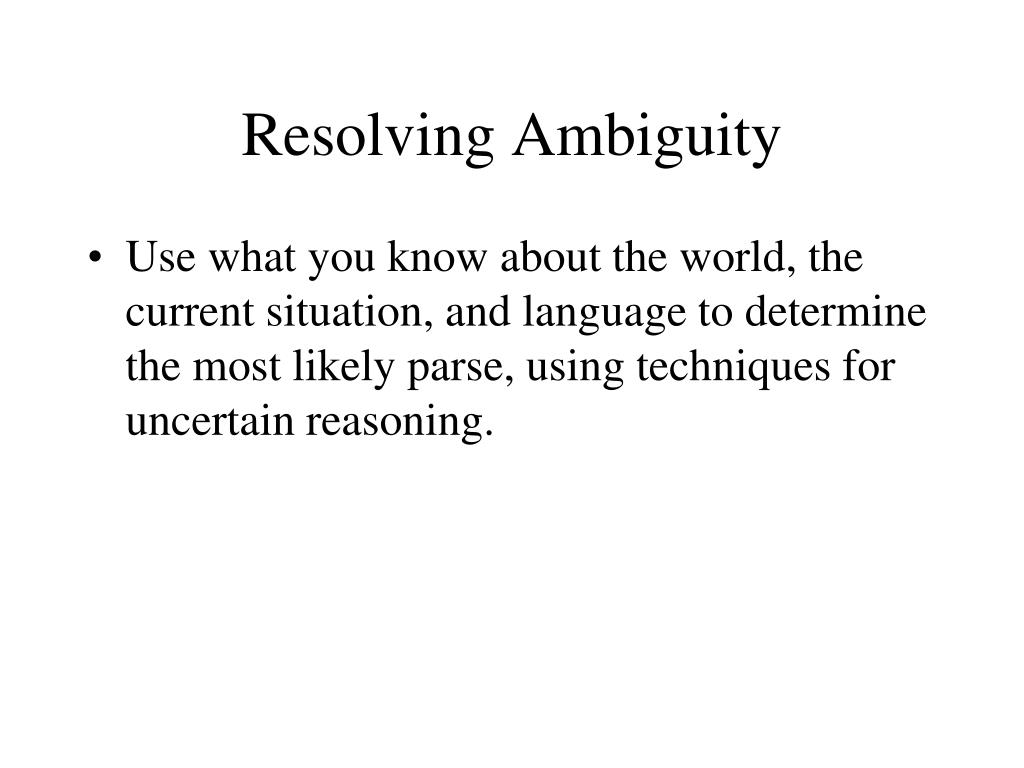 Resolving Ambiguity

• Use what you know about the world, the current situation, and language to determine the most likely parse, using techniques for uncertain reasoning.